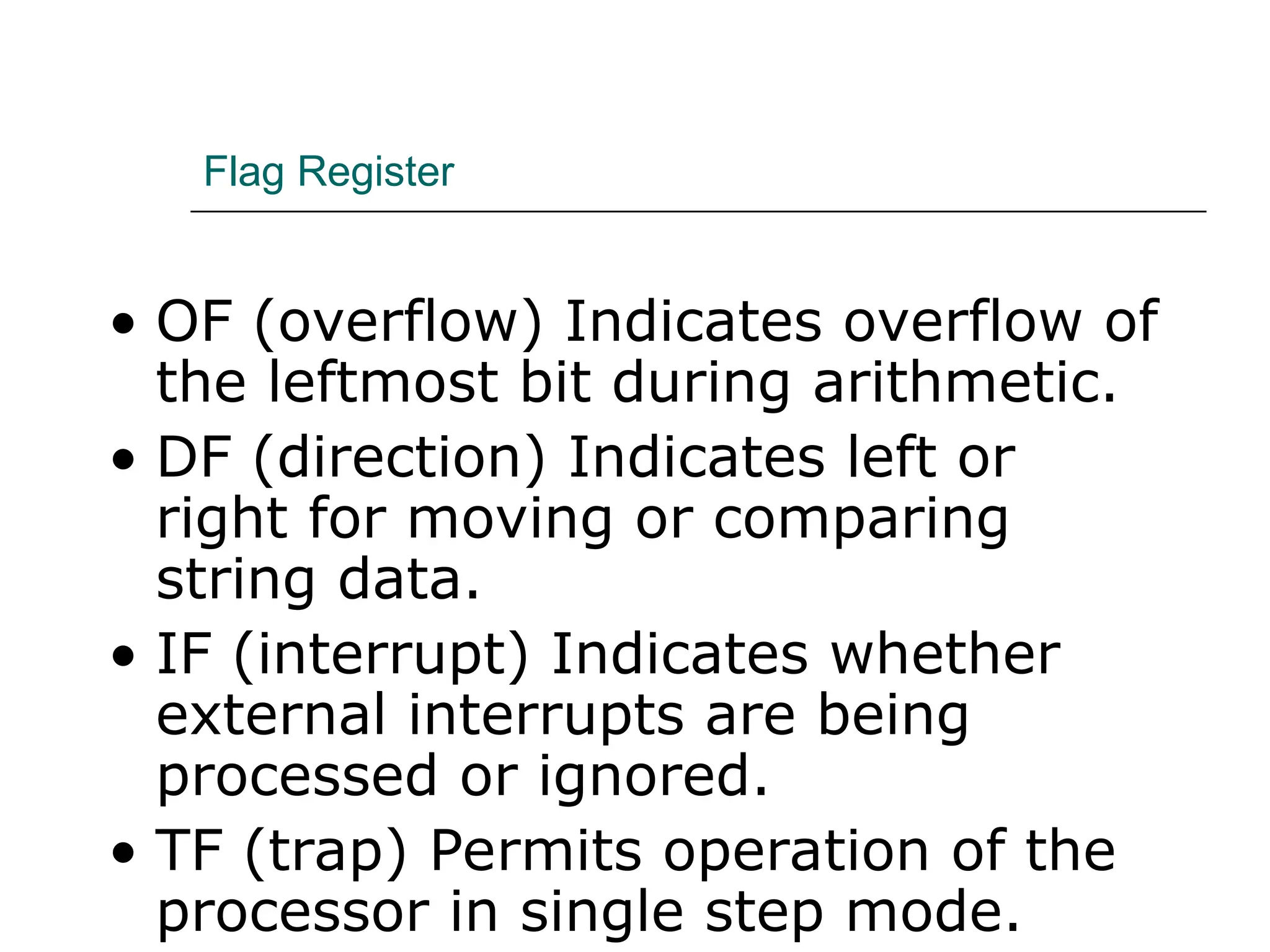 Flag Register

• OF (overflow) Indicates overflow of the leftmost bit during arithmetic.
• DF (direction) Indicates left or right for moving or comparing string data.
• IF (interrupt) Indicates whether external interrupts are being processed or ignored.
• TF (trap) Permits operation of the processor in single step mode.